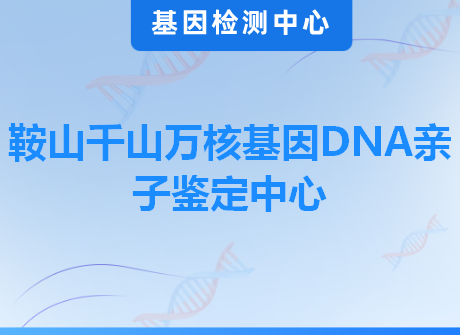 基因检测中心

鞍山千山万核基因DNA亲子鉴定中心